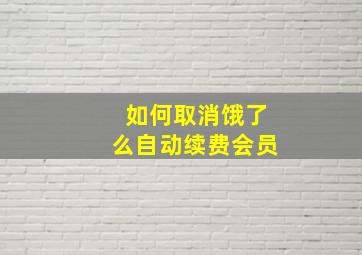 如何取消饿了么自动续费会员